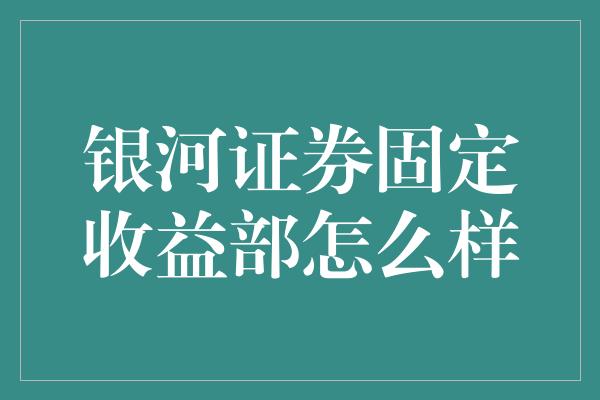 银河证券固定收益部怎么样